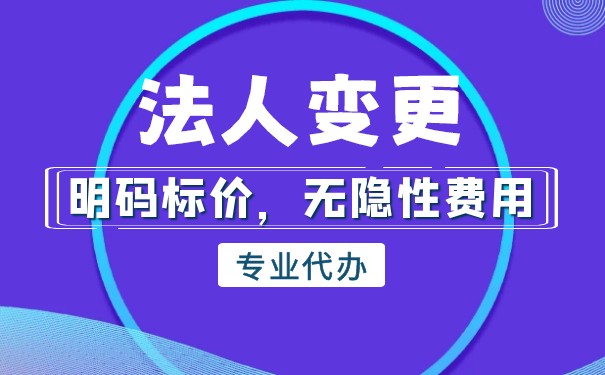 法人变更

明码标价，无隐性费用

专业代办